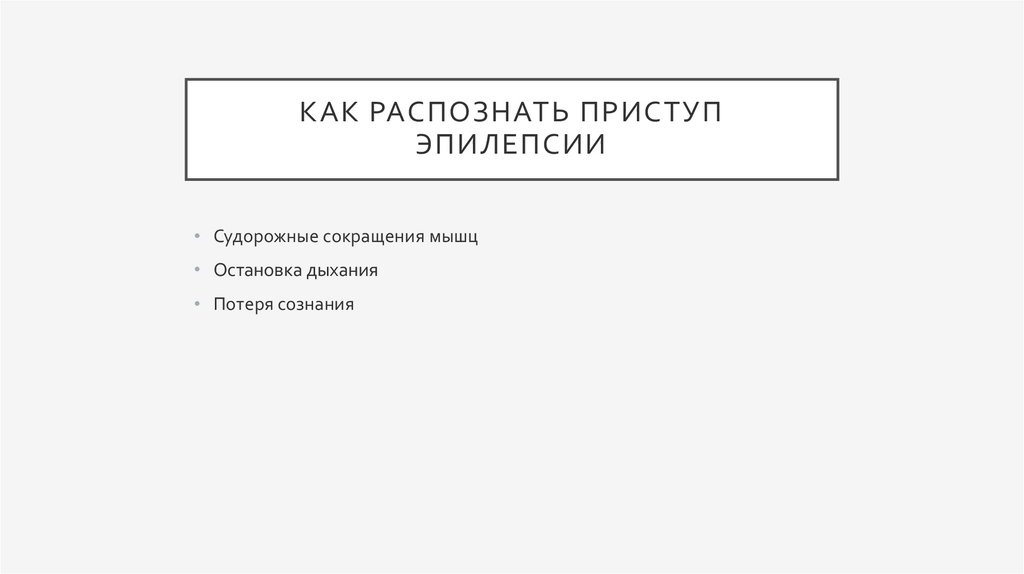 КАК РАСПОЗНАТЬ ПРИСТУП ЭПИЛЕПСИИ

• Судорожные сокращения мышц
• Остановка дыхания
• Потеря сознания